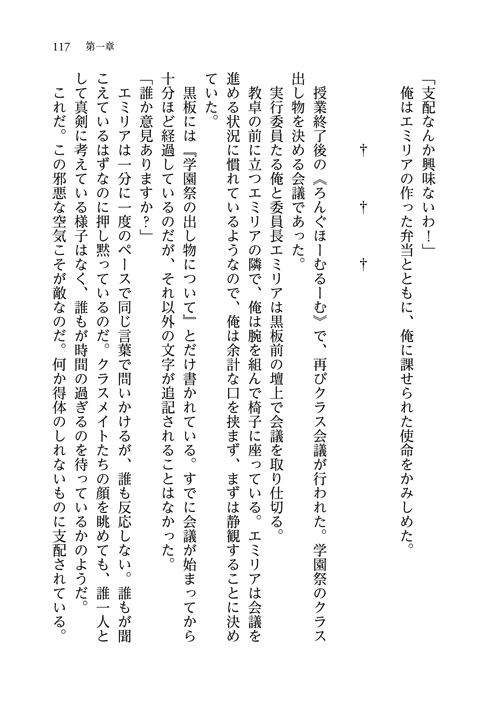 117　第一章

「支配なんか興味ないわ！」
　俺はエミリアの作った弁当とともに、俺に課せられた使命をかみしめた。

†　　†　　†

　授業終了後の《ろんぐほーむるーむ》で、再びクラス会議が行われた。学園祭のクラス出し物を決める会議であった。
　実行委員たる俺と委員長エミリアは黒板前の壇上で会議を取り仕切る。
　教卓の前に立つエミリアの隣で、俺は腕を組んで椅子に座っている。エミリアは会議を進める状況に慣れているようなので、俺は余計な口を挟まず、まずは静観することに決めていた。
　黒板には『学園祭の出し物について』とだけ書かれている。すでに会議が始まってから十分ほど経過しているのだが、それ以外の文字が追記されることはなかった。
「誰か意見ありますか？」
　エミリアは一分に一度のペースで同じ言葉で問いかけるが、誰も反応しない。誰もが聞こえているはずなのに押し黙っているのだ。クラスメイトたちの顔を眺めても、誰一人として真剣に考えている様子はなく、誰もが時間の過ぎるのを待っているかのようだ。
　これだ。この邪悪な空気こそが敵なのだ。何か得体のしれないものに支配されている。